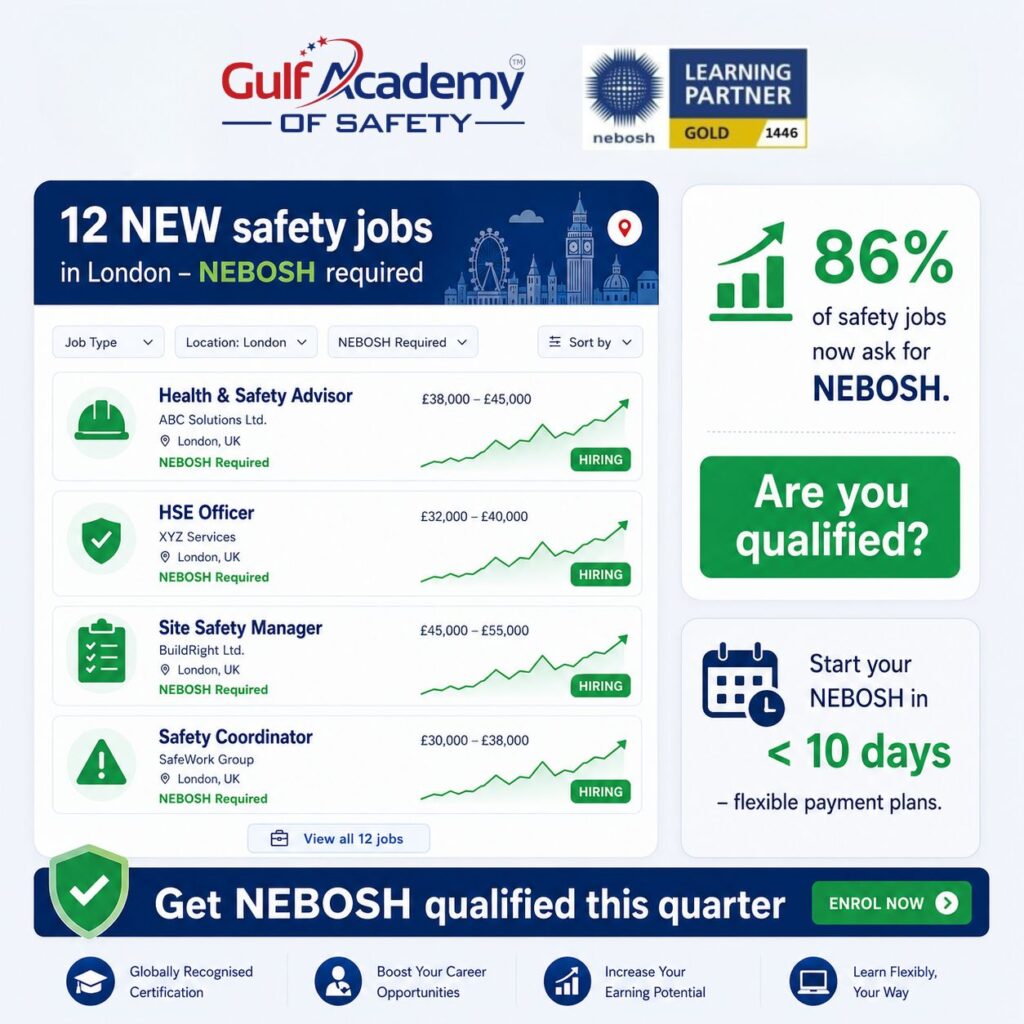 Gulf Academy™
OF SAFETY

nebosh
LEARNING PARTNER
GOLD 1446

12 NEW safety jobs
in London – NEBOSH required

Job Type
Location: London
NEBOSH Required
Sort by

Health & Safety Advisor
ABC Solutions Ltd.
London, UK
NEBOSH Required
£38,000 – £45,000
HIRING

HSE Officer
XYZ Services
London, UK
NEBOSH Required
£32,000 – £40,000
HIRING

Site Safety Manager
BuildRight Ltd.
London, UK
NEBOSH Required
£45,000 – £55,000
HIRING

Safety Coordinator
SafeWork Group
London, UK
NEBOSH Required
£30,000 – £38,000
HIRING

View all 12 jobs

86%
of safety jobs now ask for NEBOSH.

Are you qualified?

Start your NEBOSH in
< 10 days
– flexible payment plans.

Get NEBOSH qualified this quarter
ENROL NOW

Globally Recognised Certification
Boost Your Career Opportunities
Increase Your Earning Potential
Learn Flexibly, Your Way